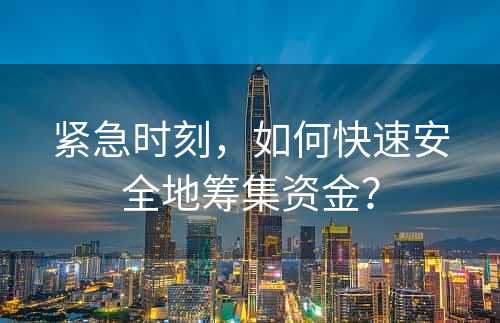 紧急时刻，如何快速安全地筹集资金？